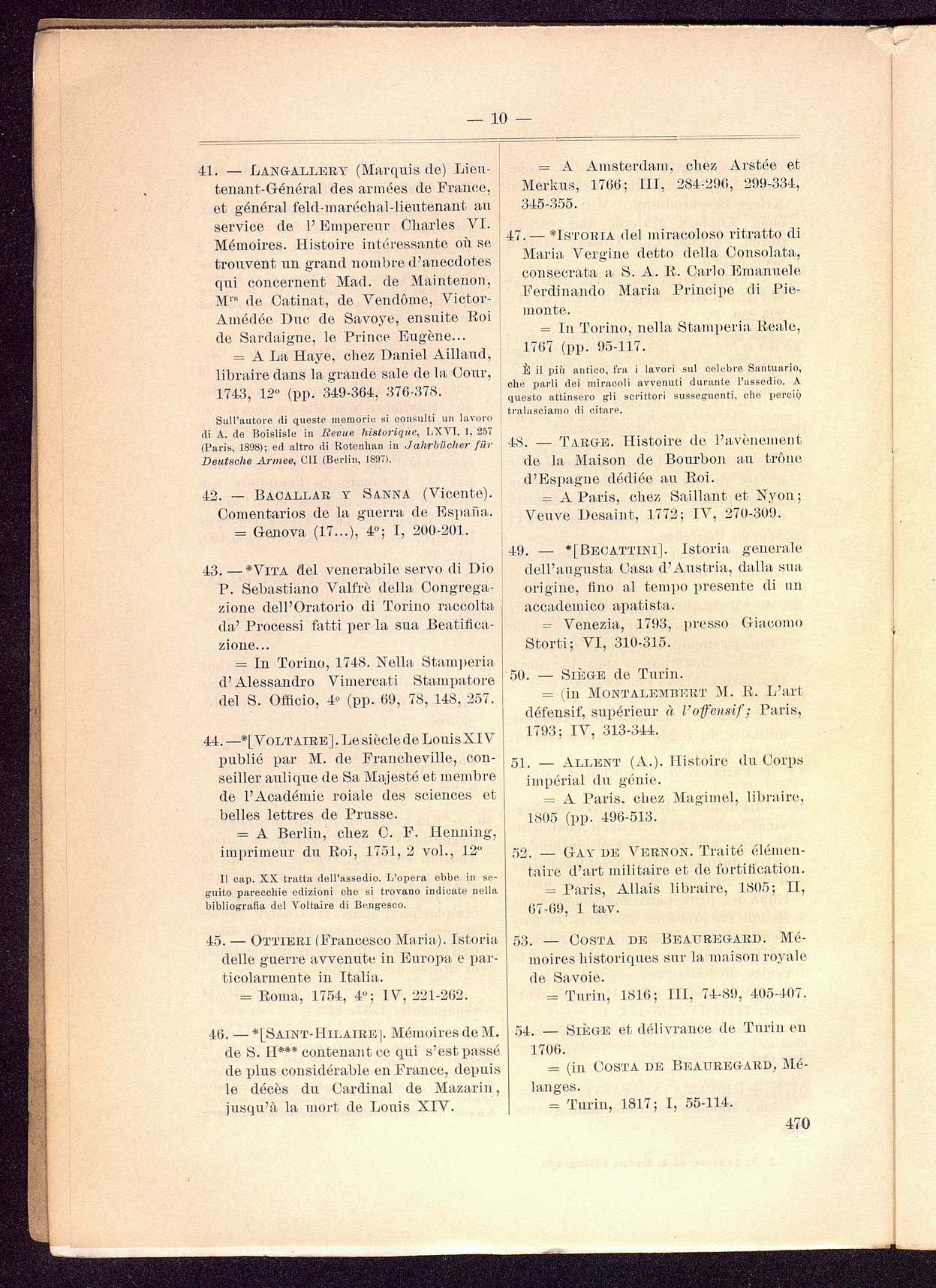 — 10 —

41. — Langallery (Marquis de) Lieutenant-Général des armées de France, et général feld-maréchal-lieutenant au service de l'Empereur Charles VI. Mémoires. Histoire intéressante où se trouvent un grand nombre d'anecdotes qui concernent Mad. de Maintenon, M$^{rs}$ de Catinat, de Vendôme, Victor-Amédée Duc de Savoye, ensuite Roi de Sardaigne, le Prince Eugène...

= A La Haye, chez Daniel Aillaud, libraire dans la grande sale de la Cour, 1743, 12° (pp. 349-364, 376-378.

Sull'autore di queste memorie si consulti un lavoro di A. de Boislisle in Revue historique, LXVI, 1, 257 (Paris, 1898); ed altro di Rotenhan in Jahrbücher für Deutsche Armee, CII (Berlin, 1897).

42. — Bacallar y Sanna (Vicente). Comentarios de la guerra de España.

= Genova (17...), 4°; I, 200-201.

43. — *Vita del venerabile servo di Dio P. Sebastiano Valfrè della Congregazione dell'Oratorio di Torino raccolta da' Processi fatti per la sua Beatificazione...

= In Torino, 1748. Nella Stamperia d'Alessandro Vimercati Stampatore del S. Officio, 4° (pp. 69, 78, 148, 257.

44. —*[Voltaire]. Le siècle de Louis XIV publié par M. de Francheville, conseiller aulique de Sa Majesté et membre de l'Académie roiale des sciences et belles lettres de Prusse.

= A Berlin, chez C. F. Henning, imprimeur du Roi, 1751, 2 vol., 12°

Il cap. XX tratta dell'assedio. L'opera ebbe in seguito parecchie edizioni che si trovano indicate nella bibliografia del Voltaire di Bengesco.

45. — Ottieri (Francesco Maria). Istoria delle guerre avvenute in Europa e particolarmente in Italia.

= Roma, 1754, 4°; IV, 221-262.

46. — *[Saint-Hilaire]. Mémoires de M. de S. H*** contenant ce qui s'est passé de plus considérable en France, depuis le décès du Cardinal de Mazarin, jusqu'à la mort de Louis XIV.

= A Amsterdam, chez Arstée et Merkus, 1766; III, 284-296, 299-334, 345-355.

47. — *Istoria del miracoloso ritratto di Maria Vergine detto della Consolata, consecrata a S. A. R. Carlo Emanuele Ferdinando Maria Principe di Piemonte.

= In Torino, nella Stamperia Reale, 1767 (pp. 95-117.

È il più antico, fra i lavori sul celebre Santuario, che parli dei miracoli avvenuti durante l'assedio. A questo attinsero gli scrittori susseguenti, che perciò tralasciamo di citare.

48. — Targe. Histoire de l'avènement de la Maison de Bourbon au trône d'Espagne dédiée au Roi.

= A Paris, chez Saillant et Nyon; Veuve Desaint, 1772; IV, 270-309.

49. — *[Becattini]. Istoria generale dell'augusta Casa d'Austria, dalla sua origine, fino al tempo presente di un accademico apatista.

= Venezia, 1793, presso Giacomo Storti; VI, 310-315.

50. — Siège de Turin.

= (in Montalembert M. R. L'art défensif, supérieur à l'offensif; Paris, 1793; IV, 313-344.

51. — Allent (A.). Histoire du Corps impérial du génie.

= A Paris, chez Magimel, libraire, 1805 (pp. 496-513.

52. — Gay de Vernon. Traité élémentaire d'art militaire et de fortification.

= Paris, Allais libraire, 1805; II, 67-69, 1 tav.

53. — Costa de Beauregard. Mémoires historiques sur la maison royale de Savoie.

= Turin, 1816; III, 74-89, 405-407.

54. — Siège et délivrance de Turin en 1706.

= (in Costa de Beauregard, Mélanges.

= Turin, 1817; I, 55-114.

470